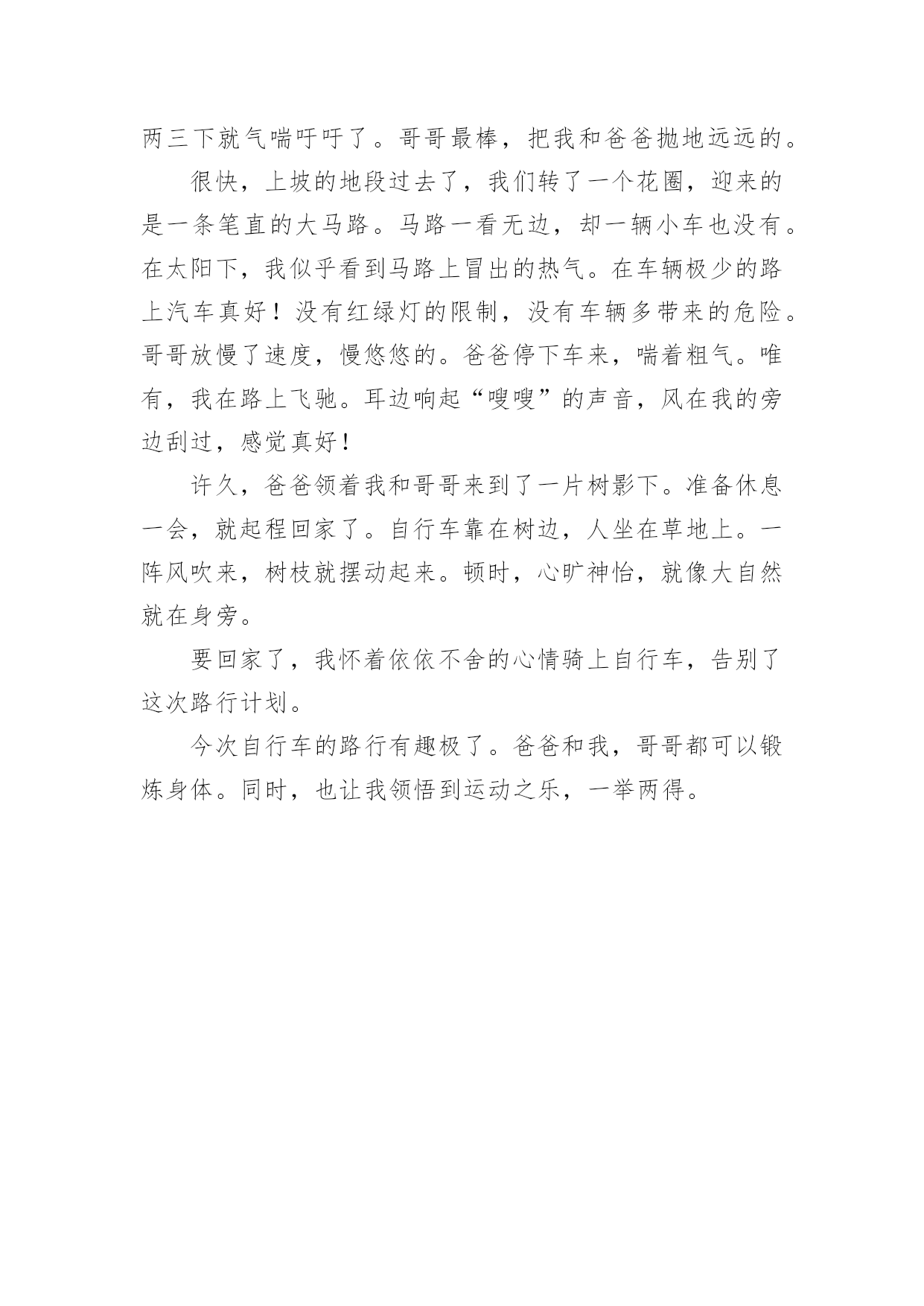 两三下就气喘吁吁了。哥哥最棒，把我和爸爸抛地远远的。

很快，上坡的地段过去了，我们转了一个花圈，迎来的是一条笔直的大马路。马路一看无边，却一辆小车也没有。在太阳下，我似乎看到马路上冒出的热气。在车辆极少的路上汽车真好！没有红绿灯的限制，没有车辆多带来的危险。哥哥放慢了速度，慢悠悠的。爸爸停下车来，喘着粗气。唯有，我在路上飞驰。耳边响起“嗖嗖”的声音，风在我的旁边刮过，感觉真好！

许久，爸爸领着我和哥哥来到了一片树影下。准备休息一会，就起程回家了。自行车靠在树边，人坐在草地上。一阵风吹来，树枝就摆动起来。顿时，心旷神怡，就像大自然就在身旁。

要回家了，我怀着依依不舍的心情骑上自行车，告别了这次路行计划。

今次自行车的路行有趣极了。爸爸和我，哥哥都可以锻炼身体。同时，也让我领悟到运动之乐，一举两得。